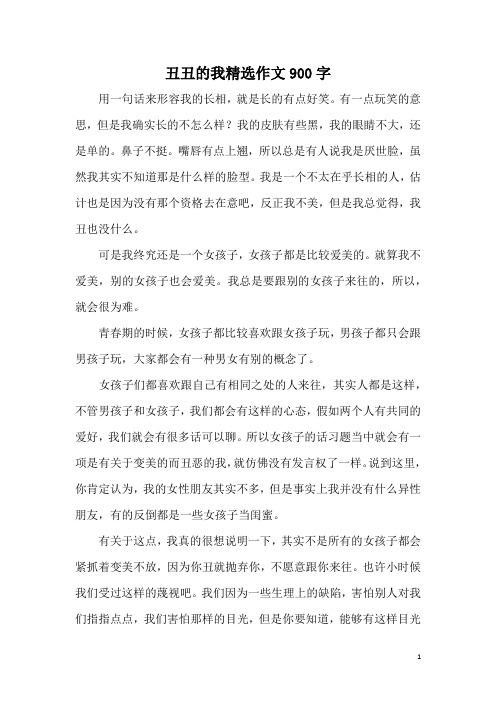 丑丑的我精选作文 900 字

用一句话来形容我的长相，就是长的有点好笑。有一点玩笑的意思，但是我确实长的不怎么样？我的皮肤有些黑，我的眼睛不大，还是单的。鼻子不挺。嘴唇有点上翘，所以总是有人说我是厌世脸，虽然我其实不知道那是什么样的脸型。我是一个不太在乎长相的人，估计也是因为没有那个资格去在意吧，反正我不美，但是我总觉得，我丑也没什么。

可是我终究还是一个女孩子，女孩子都是比较爱美的。就算我不爱美，别的女孩子也会爱美。我总是要跟别的女孩子来往的，所以，就会很为难。

青春期的时候，女孩子都比较喜欢跟女孩子玩，男孩子都只会跟男孩子玩，大家都会有一种男女有别的概念了。

女孩子们都喜欢跟自己有相同之处的人来往，其实人都是这样，不管男孩子和女孩子，我们都会有这样的心态，假如两个人有共同的爱好，我们就会有很多话可以聊。所以女孩子的话习题当中就会有一项是有关于变美的而丑恶的我，就仿佛没有发言权了一样。说到这里，你肯定认为，我的女性朋友其实不多，但是事实上我并没有什么异性朋友，有的反倒都是一些女孩子当闺蜜。

有关于这点，我真的很想说明一下，其实不是所有的女孩子都会紧抓着变美不放，因为你丑就抛弃你，不愿意跟你来往。也许小时候我们受过这样的蔑视吧。我们因为一些生理上的缺陷，害怕别人对我们指指点点，我们害怕那样的目光，但是你要知道，能够有这样目光

1